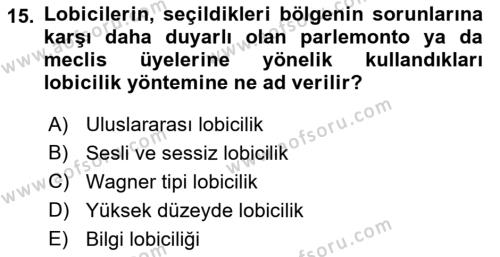 15. Lobicilerin, seçildikleri bölgenin sorunlarına karşı daha duyarlı olan parlemonto ya da meclis üyelerine yönelik kullandıkları lobicilik yöntemine ne ad verilir?

A) Uluslararası lobicilik
B) Sesli ve sessiz lobicilik
C) Wagner tipi lobicilik
D) Yüksek düzeyde lobicilik
E) Bilgi lobiciliği

www.aofsoru.com